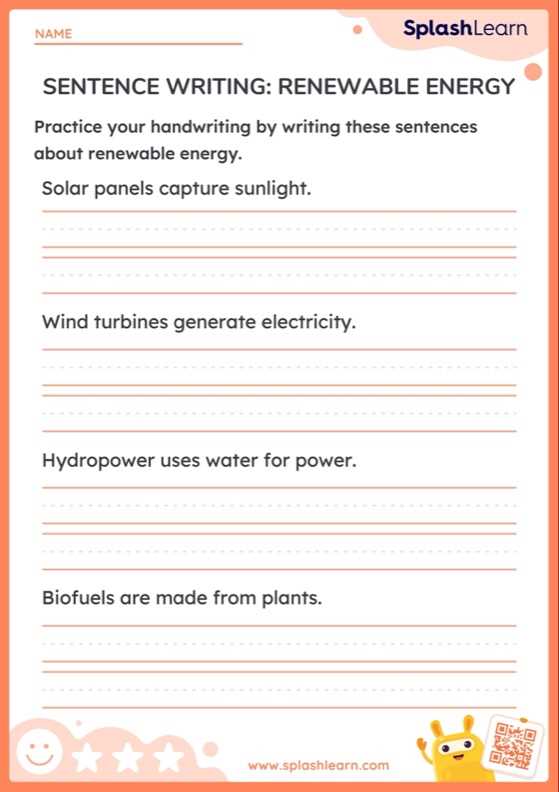 NAME

SplashLearn

SENTENCE WRITING: RENEWABLE ENERGY

Practice your handwriting by writing these sentences about renewable energy.

Solar panels capture sunlight.

Wind turbines generate electricity.

Hydropower uses water for power.

Biofuels are made from plants.

www.splashlearn.com